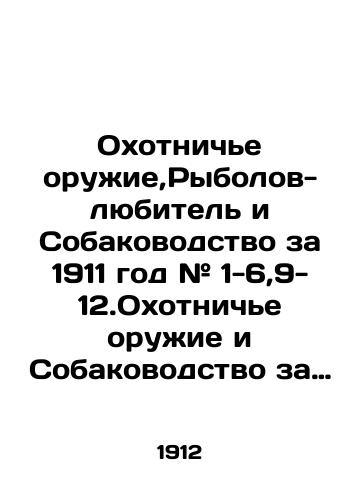 Охотничье оружие,Рыболов-любитель и Собаководство за 1911 год № 1-6,9-12.Охотничье оружие и Собаководство за…

1912